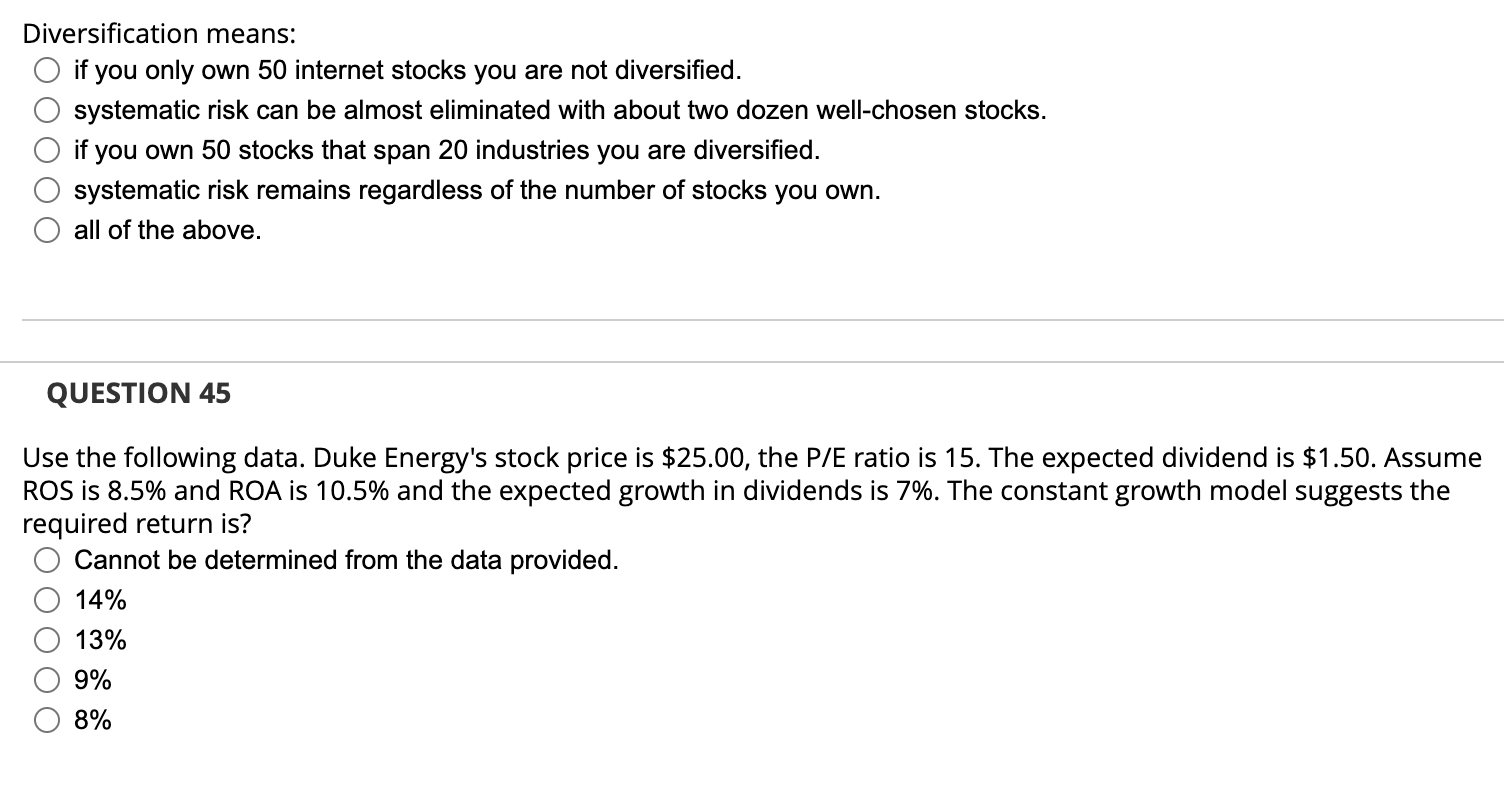 Diversification means:

if you only own 50 internet stocks you are not diversified.

systematic risk can be almost eliminated with about two dozen well-chosen stocks.

if you own 50 stocks that span 20 industries you are diversified.

systematic risk remains regardless of the number of stocks you own.

all of the above.

QUESTION 45

Use the following data. Duke Energy's stock price is \$25.00, the P/E ratio is 15. The expected dividend is \$1.50. Assume ROS is 8.5% and ROA is 10.5% and the expected growth in dividends is 7%. The constant growth model suggests the required return is?

Cannot be determined from the data provided.

14%

13%

9%

8%